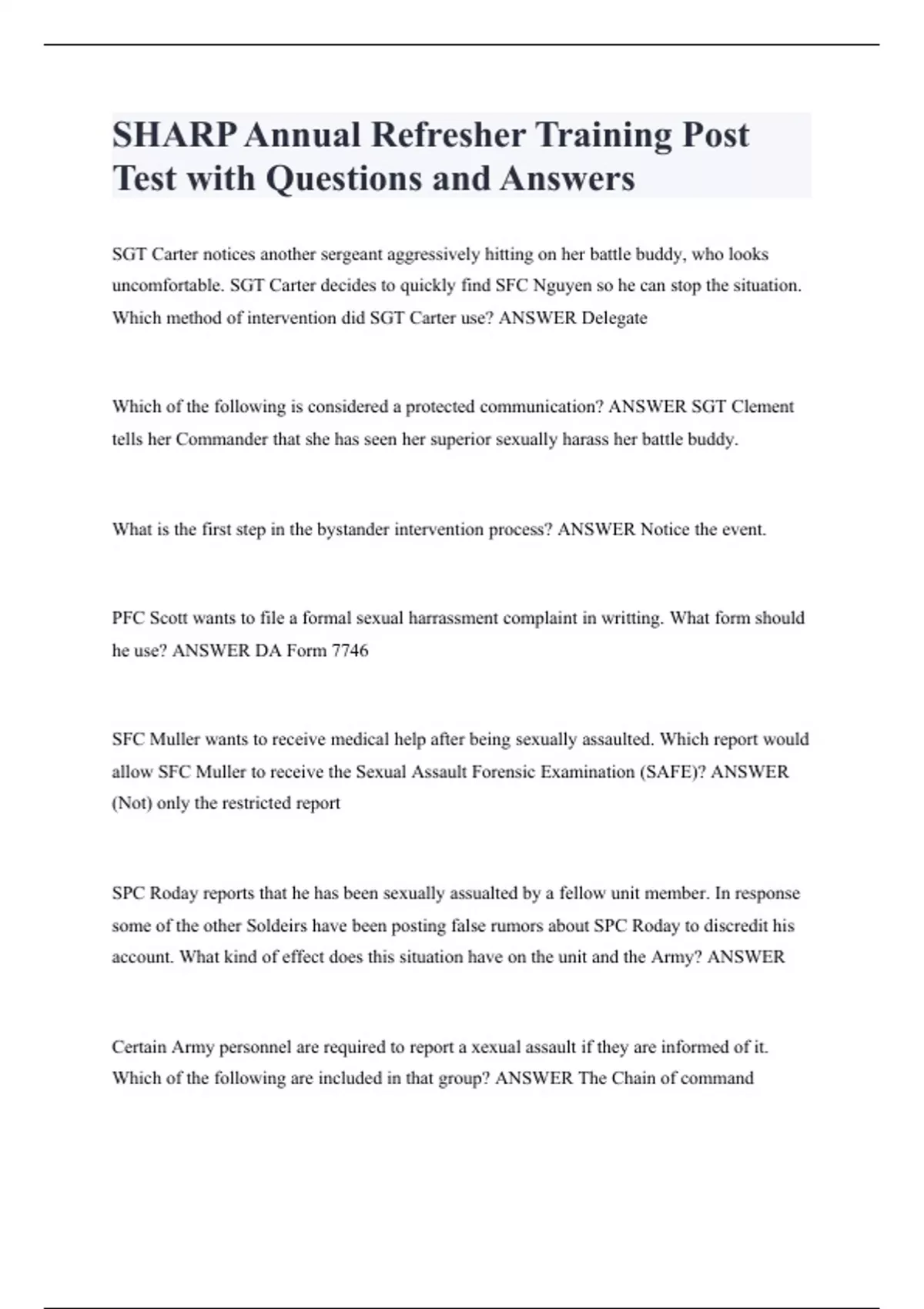 SHARP Annual Refresher Training Post Test with Questions and Answers

SGT Carter notices another sergeant aggressively hitting on her battle buddy, who looks uncomfortable. SGT Carter decides to quickly find SFC Nguyen so he can stop the situation. Which method of intervention did SGT Carter use? ANSWER Delegate

Which of the following is considered a protected communication? ANSWER SGT Clement tells her Commander that she has seen her superior sexually harass her battle buddy.

What is the first step in the bystander intervention process? ANSWER Notice the event.

PFC Scott wants to file a formal sexual harrassment complaint in writting. What form should he use? ANSWER DA Form 7746

SFC Muller wants to receive medical help after being sexually assaulted. Which report would allow SFC Muller to receive the Sexual Assault Forensic Examination (SAFE)? ANSWER (Not) only the restricted report

SPC Roday reports that he has been sexually assualted by a fellow unit member. In response some of the other Soldeirs have been posting false rumors about SPC Roday to discredit his account. What kind of effect does this situation have on the unit and the Army? ANSWER

Certain Army personnel are required to report a xexual assault if they are informed of it. Which of the following are included in that group? ANSWER The Chain of command